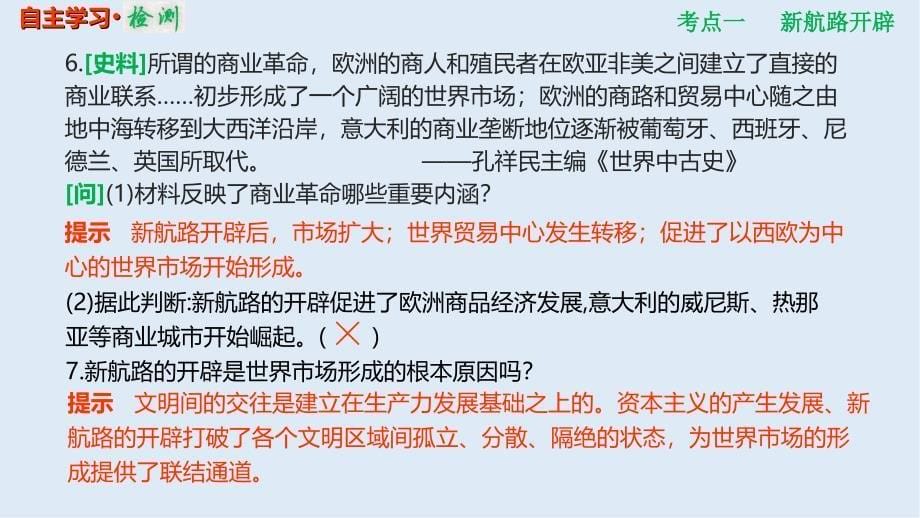 自主学习·检测

考点一　新航路开辟

6.[史料]所谓的商业革命，欧洲的商人和殖民者在欧亚非美之间建立了直接的商业联系……初步形成了一个广阔的世界市场；欧洲的商路和贸易中心随之由地中海转移到大西洋沿岸，意大利的商业垄断地位逐渐被葡萄牙、西班牙、尼德兰、英国所取代。　　　——孔祥民主编《世界中古史》

[问](1)材料反映了商业革命哪些重要内涵？

提示　新航路开辟后，市场扩大；世界贸易中心发生转移；促进了以西欧为中心的世界市场开始形成。

(2)据此判断:新航路的开辟促进了欧洲商品经济发展,意大利的威尼斯、热那亚等商业城市开始崛起。( × )

7.新航路的开辟是世界市场形成的根本原因吗？

提示　文明间的交往是建立在生产力发展基础之上的。资本主义的产生发展、新航路的开辟打破了各个文明区域间孤立、分散、隔绝的状态，为世界市场的形成提供了联结通道。